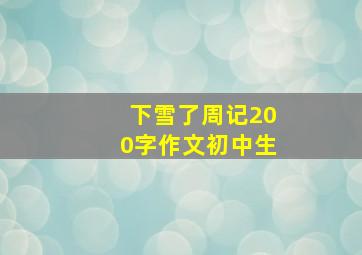 下雪了周记200字作文初中生